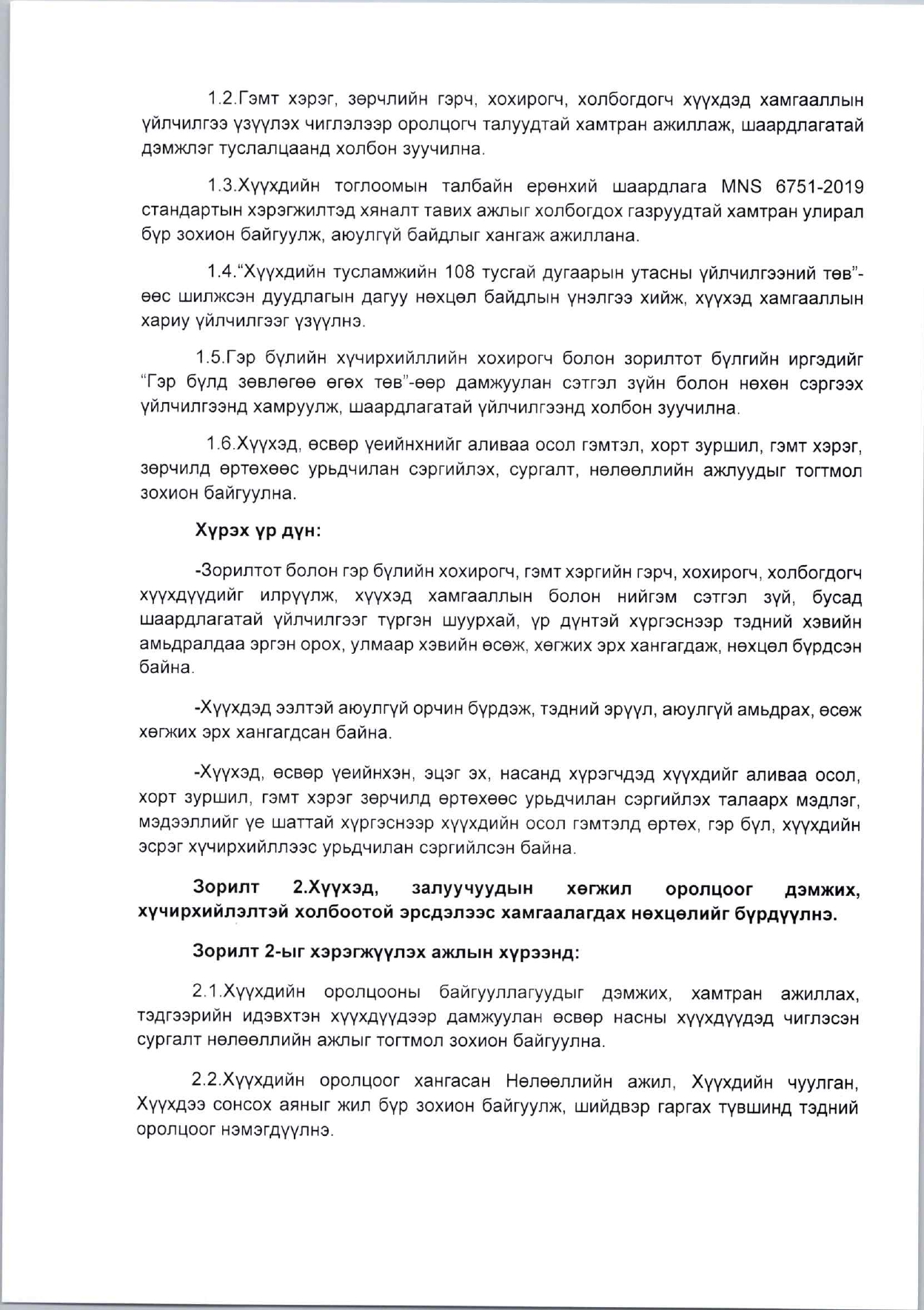 1.2.Гэмт хэрэг, зөрчлийн гэрч, хохирогч, холбогдогч хүүхдэд хамгааллын үйлчилгээ үзүүлэх чиглэлээр оролцогч талуудтай хамтран ажиллаж, шаардлагатай дэмжлэг туслалцаанд холбон зуучилна.

1.3.Хүүхдийн тоглоомын талбайн ерөнхий шаардлага MNS 6751-2019 стандартын хэрэгжилтэд хяналт тавих ажлыг холбогдох газруудтай хамтран улирал бүр зохион байгуулж, аюулгүй байдлыг хангаж ажиллана.

1.4."Хүүхдийн тусламжийн 108 тусгай дугаарын утасны үйлчилгээний төв"-өөс шилжсэн дуудлагын дагуу нөхцөл байдлын үнэлгээ хийж, хүүхэд хамгааллын хариу үйлчилгээг үзүүлнэ.

1.5.Гэр бүлийн хүчирхийллийн хохирогч болон зорилтот бүлгийн иргэдийг "Гэр бүлд зөвлөгөө өгөх төв"-өөр дамжуулан сэтгэл зүйн болон нөхөн сэргээх үйлчилгээнд хамруулж, шаардлагатай үйлчилгээнд холбон зуучилна.

1.6.Хүүхэд, өсвөр үеийнхнийг аливаа осол гэмтэл, хорт зуршил, гэмт хэрэг, зөрчилд өртөхөөс урьдчилан сэргийлэх, сургалт, нөлөөллийн ажлуудыг тогтмол зохион байгуулна.

Хүрэх үр дүн:

-Зорилтот болон гэр бүлийн хохирогч, гэмт хэргийн гэрч, хохирогч, холбогдогч хүүхдүүдийг илрүүлж, хүүхэд хамгааллын болон нийгэм сэтгэл зүй, бусад шаардлагатай үйлчилгээг түргэн шуурхай, үр дүнтэй хүргэснээр тэдний хэвийн амьдралдаа эргэн орох, улмаар хэвийн өсөж, хөгжих эрх хангагдаж, нөхцөл бүрдсэн байна.

-Хүүхдэд ээлтэй аюулгүй орчин бүрдэж, тэдний эрүүл, аюулгүй амьдрах, өсөж хөгжих эрх хангагдсан байна.

-Хүүхэд, өсвөр үеийнхэн, эцэг эх, насанд хүрэгчдэд хүүхдийг аливаа осол, хорт зуршил, гэмт хэрэг зөрчилд өртөхөөс урьдчилан сэргийлэх талаарх мэдлэг, мэдээллийг үе шаттай хүргэснээр хүүхдийн осол гэмтэлд өртөх, гэр бүл, хүүхдийн эсрэг хүчирхийллээс урьдчилан сэргийлсэн байна.

Зорилт 2.Хүүхэд, залуучуудын хөгжил оролцоог дэмжих, хүчирхийлэлтэй холбоотой эрсдэлээс хамгаалагдах нөхцөлийг бүрдүүлнэ.

Зорилт 2-ыг хэрэгжүүлэх ажлын хүрээнд:

2.1.Хүүхдийн оролцооны байгууллагуудыг дэмжих, хамтран ажиллах, тэдгээрийн идэвхтэн хүүхдүүдээр дамжуулан өсвөр насны хүүхдүүдэд чиглэсэн сургалт нөлөөллийн ажлыг тогтмол зохион байгуулна.

2.2.Хүүхдийн оролцоог хангасан Нөлөөллийн ажил, Хүүхдийн чуулган, Хүүхдээ сонсох аяныг жил бүр зохион байгуулж, шийдвэр гаргах түвшинд тэдний оролцоог нэмэгдүүлнэ.